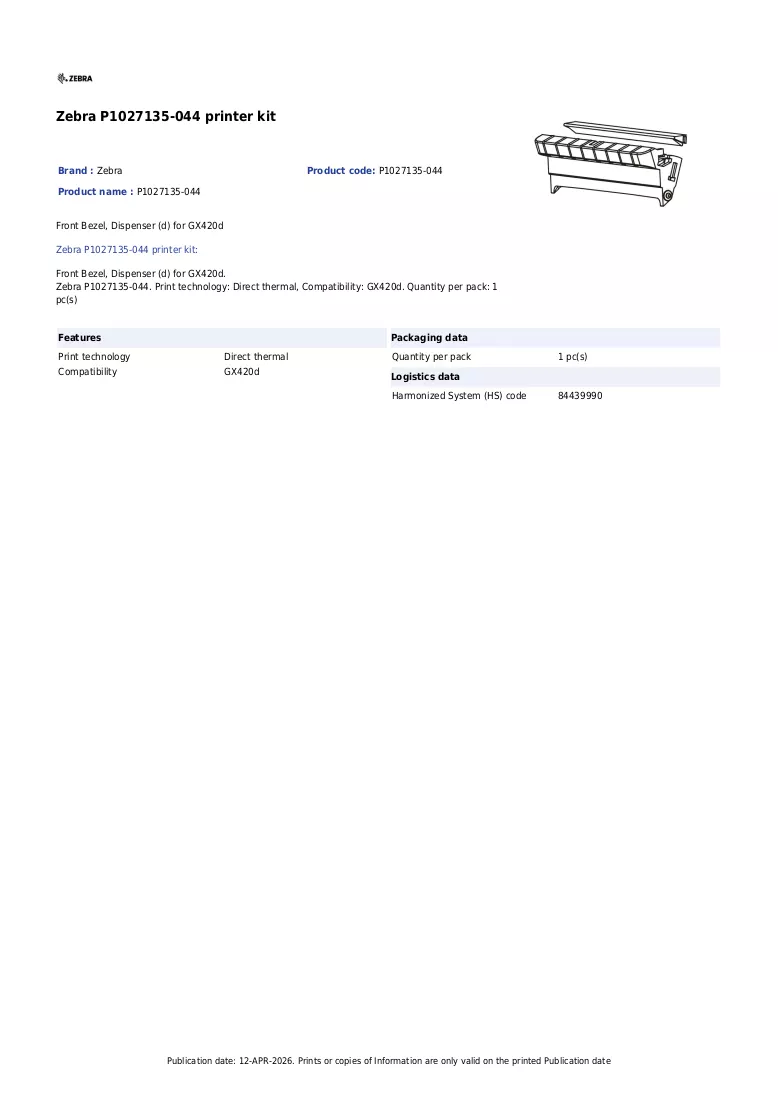 ZEBRA

Zebra P1027135-044 printer kit

Brand : Zebra

Product code: P1027135-044

Product name : P1027135-044

Front Bezel, Dispenser (d) for GX420d

Zebra P1027135-044 printer kit:

Front Bezel, Dispenser (d) for GX420d.
Zebra P1027135-044. Print technology: Direct thermal, Compatibility: GX420d. Quantity per pack: 1 pc(s)

Features

Print technology
Direct thermal

Compatibility
GX420d

Packaging data

Quantity per pack
1 pc(s)

Logistics data

Harmonized System (HS) code
84439990

Publication date: 12-APR-2026. Prints or copies of Information are only valid on the printed Publication date